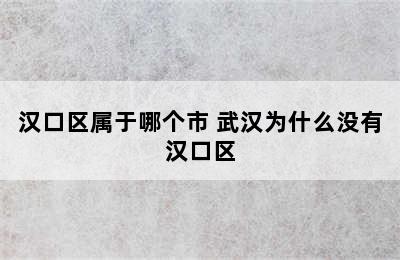 汉口区属于哪个市 武汉为什么没有汉口区